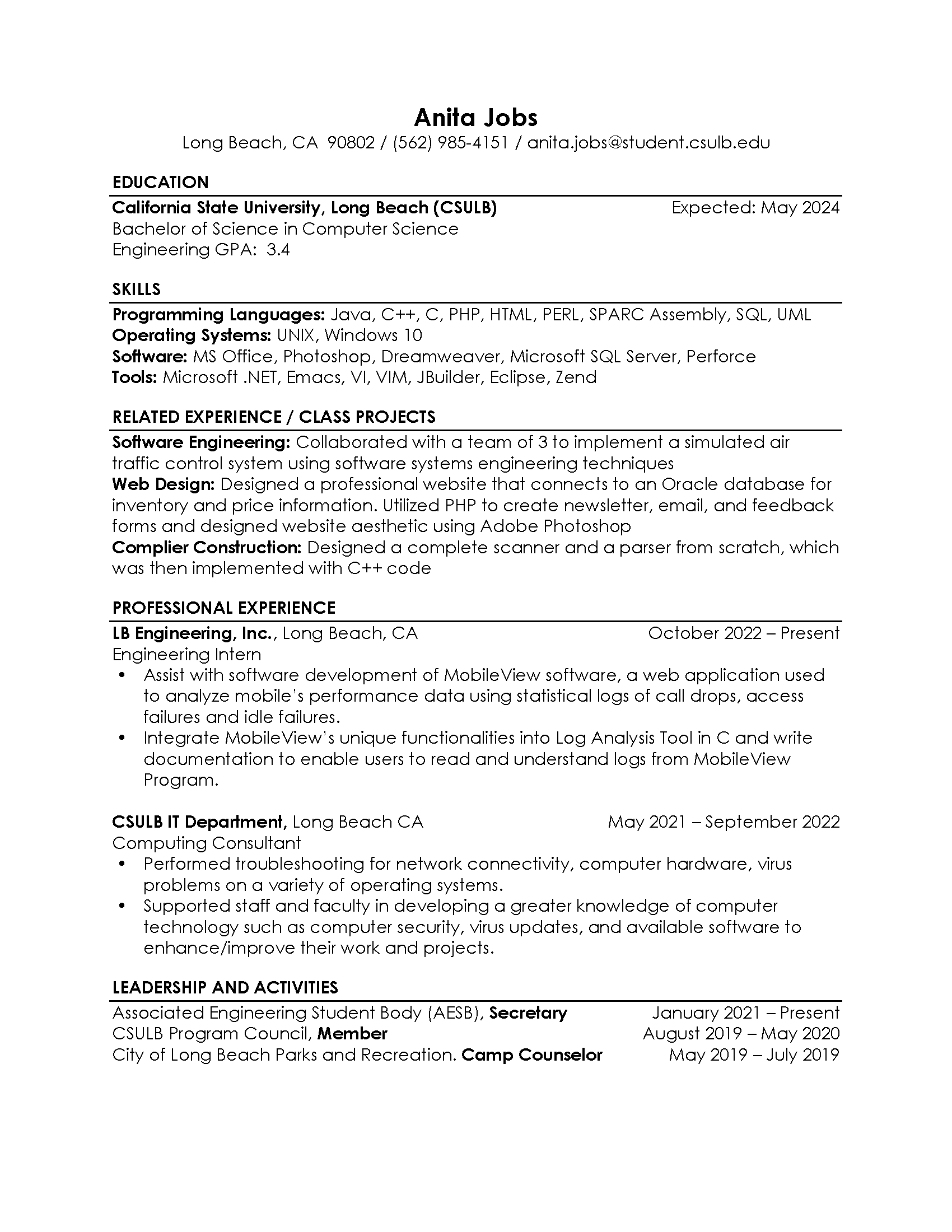 Anita Jobs
Long Beach, CA 90802 / (562) 985-4151 / anita.jobs@student.csulb.edu

EDUCATION
California State University, Long Beach (CSULB) Expected: May 2024
Bachelor of Science in Computer Science
Engineering GPA: 3.4

SKILLS
Programming Languages: Java, C++, C, PHP, HTML, PERL, SPARC Assembly, SQL, UML
Operating Systems: UNIX, Windows 10
Software: MS Office, Photoshop, Dreamweaver, Microsoft SQL Server, Perforce
Tools: Microsoft .NET, Emacs, VI, VIM, JBuilder, Eclipse, Zend

RELATED EXPERIENCE / CLASS PROJECTS
Software Engineering: Collaborated with a team of 3 to implement a simulated air traffic control system using software systems engineering techniques
Web Design: Designed a professional website that connects to an Oracle database for inventory and price information. Utilized PHP to create newsletter, email, and feedback forms and designed website aesthetic using Adobe Photoshop
Complier Construction: Designed a complete scanner and a parser from scratch, which was then implemented with C++ code

PROFESSIONAL EXPERIENCE
LB Engineering, Inc., Long Beach, CA October 2022 – Present
Engineering Intern
• Assist with software development of MobileView software, a web application used to analyze mobile's performance data using statistical logs of call drops, access failures and idle failures.
• Integrate MobileView's unique functionalities into Log Analysis Tool in C and write documentation to enable users to read and understand logs from MobileView Program.

CSULB IT Department, Long Beach CA May 2021 – September 2022
Computing Consultant
• Performed troubleshooting for network connectivity, computer hardware, virus problems on a variety of operating systems.
• Supported staff and faculty in developing a greater knowledge of computer technology such as computer security, virus updates, and available software to enhance/improve their work and projects.

LEADERSHIP AND ACTIVITIES
Associated Engineering Student Body (AESB), Secretary January 2021 – Present
CSULB Program Council, Member August 2019 – May 2020
City of Long Beach Parks and Recreation. Camp Counselor May 2019 – July 2019